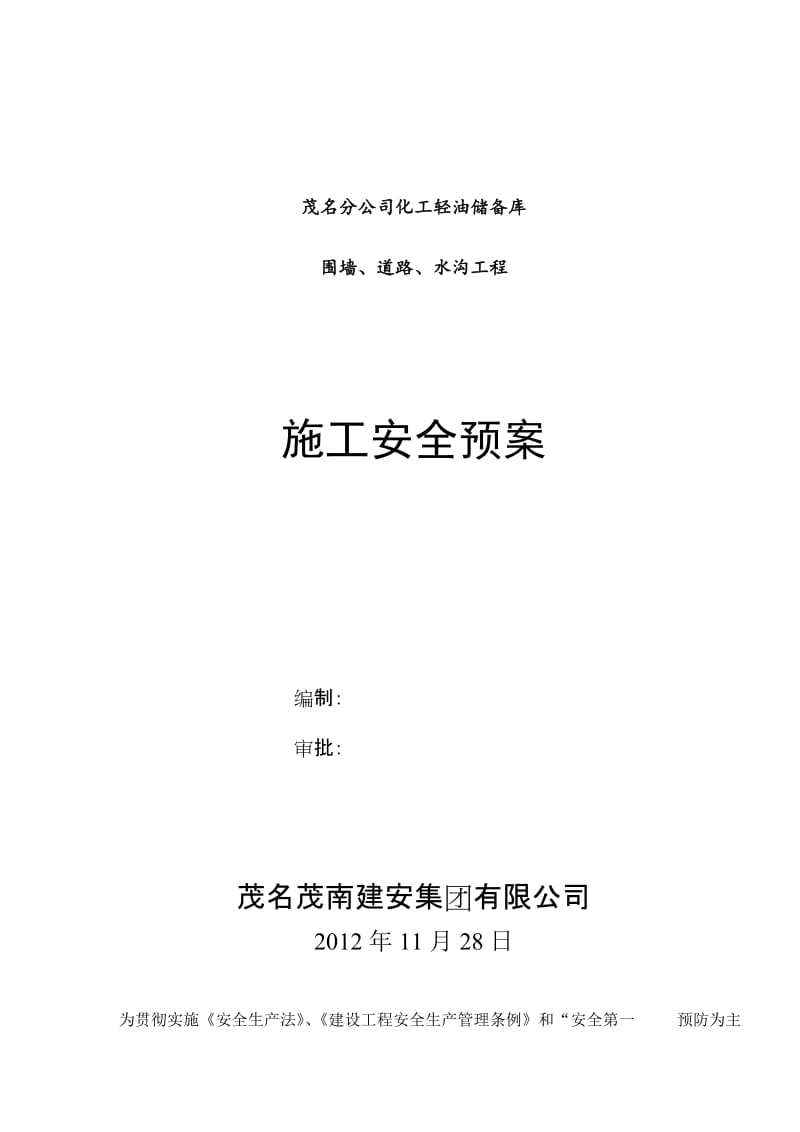 茂名分公司化工轻油储备库

围墙、道路、水沟工程

施工安全预案

编制:

审批:

茂名茂南建安集团有限公司

2012 年 11 月 28 日

为贯彻实施《安全生产法》、《建设工程安全生产管理条例》和“安全第一 预防为主